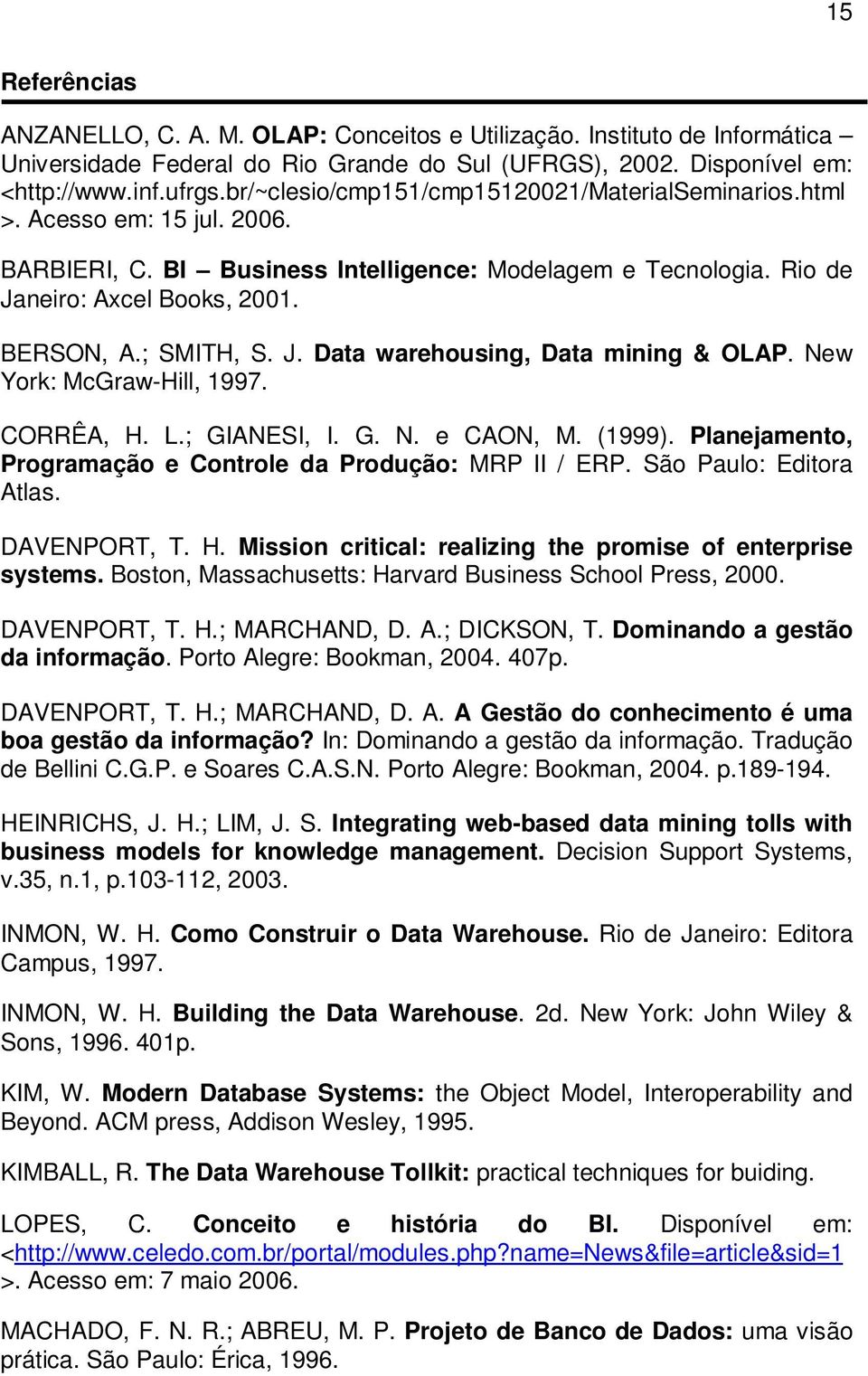 15

Referências

ANZANELLO, C. A. M. OLAP: Conceitos e Utilização. Instituto de Informática – Universidade Federal do Rio Grande do Sul (UFRGS), 2002. Disponível em: <http://www.inf.ufrgs.br/~clesio/cmp151/cmp15120021/MaterialSeminarios.html >. Acesso em: 15 jul. 2006.

BARBIERI, C. BI – Business Intelligence: Modelagem e Tecnologia. Rio de Janeiro: Axcel Books, 2001.

BERSON, A.; SMITH, S. J. Data warehousing, Data mining & OLAP. New York: McGraw-Hill, 1997.

CORRÊA, H. L.; GIANESI, I. G. N. e CAON, M. (1999). Planejamento, Programação e Controle da Produção: MRP II / ERP. São Paulo: Editora Atlas.

DAVENPORT, T. H. Mission critical: realizing the promise of enterprise systems. Boston, Massachusetts: Harvard Business School Press, 2000.

DAVENPORT, T. H.; MARCHAND, D. A.; DICKSON, T. Dominando a gestão da informação. Porto Alegre: Bookman, 2004. 407p.

DAVENPORT, T. H.; MARCHAND, D. A. A Gestão do conhecimento é uma boa gestão da informação? In: Dominando a gestão da informação. Tradução de Bellini C.G.P. e Soares C.A.S.N. Porto Alegre: Bookman, 2004. p.189-194.

HEINRICHS, J. H.; LIM, J. S. Integrating web-based data mining tolls with business models for knowledge management. Decision Support Systems, v.35, n.1, p.103-112, 2003.

INMON, W. H. Como Construir o Data Warehouse. Rio de Janeiro: Editora Campus, 1997.

INMON, W. H. Building the Data Warehouse. 2d. New York: John Wiley & Sons, 1996. 401p.

KIM, W. Modern Database Systems: the Object Model, Interoperability and Beyond. ACM press, Addison Wesley, 1995.

KIMBALL, R. The Data Warehouse Tollkit: practical techniques for buiding.

LOPES, C. Conceito e história do BI. Disponível em: <http://www.celedo.com.br/portal/modules.php?name=News&file=article&sid=1 >. Acesso em: 7 maio 2006.

MACHADO, F. N. R.; ABREU, M. P. Projeto de Banco de Dados: uma visão prática. São Paulo: Érica, 1996.